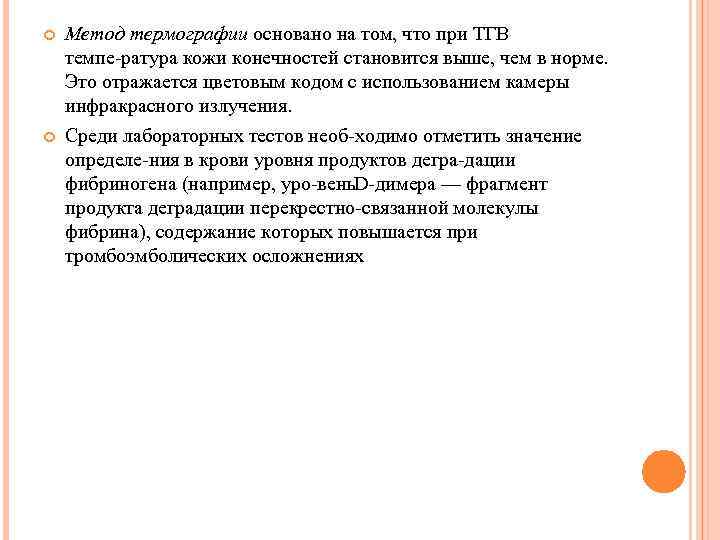 Метод термографии основано на том, что при ТГВ темпе-ратура кожи конечностей становится выше, чем в норме. Это отражается цветовым кодом с использованием камеры инфракрасного излучения.

Среди лабораторных тестов необ-ходимо отметить значение определе-ния в крови уровня продуктов дегра-дации фибриногена (например, уро-веньD-димера — фрагмент продукта деградации перекрестно-связанной молекулы фибрина), содержание которых повышается при тромбоэмболических осложнениях